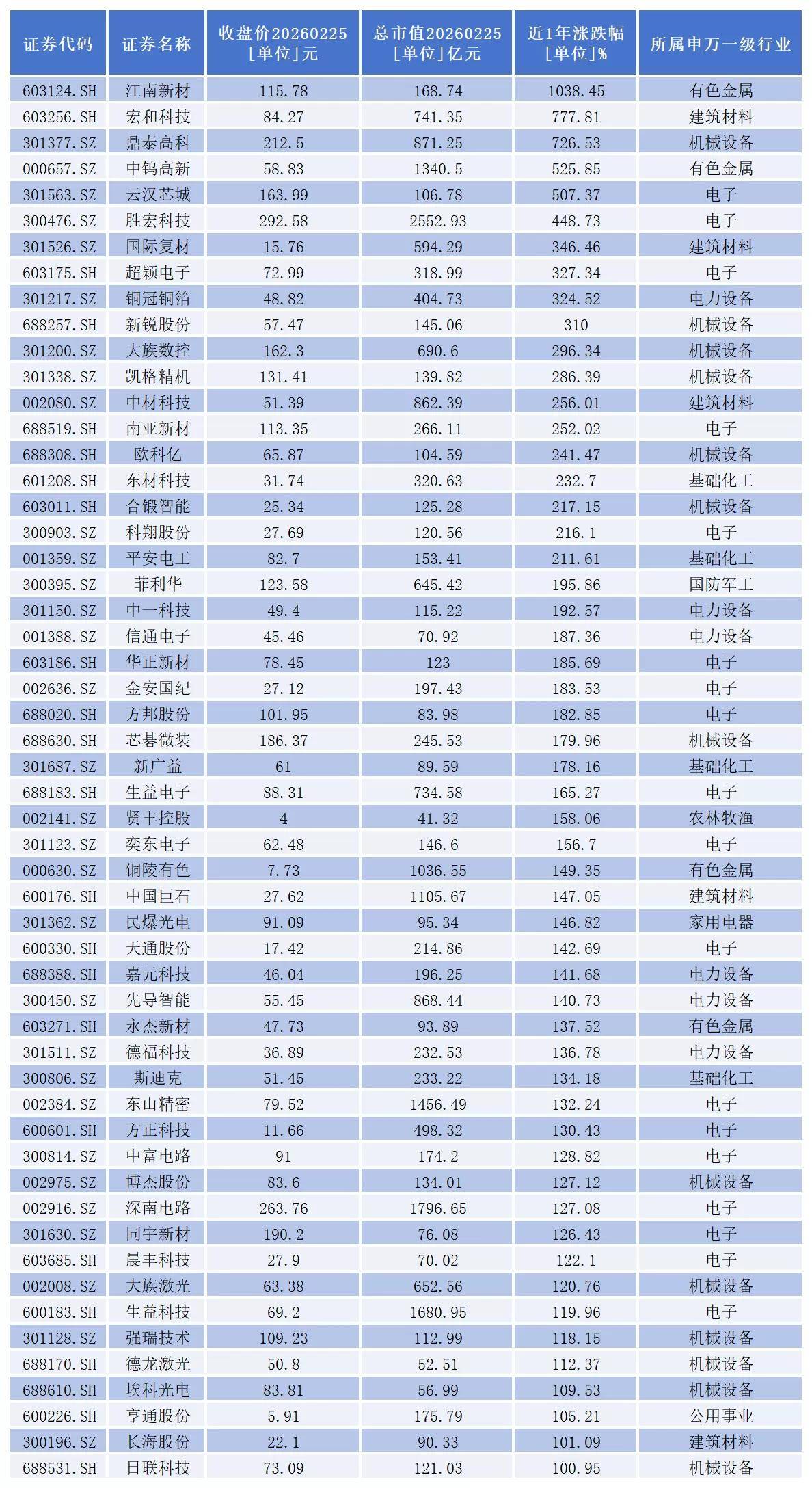 | 证券代码 | 证券名称 | 收盘价20260225 [单位]元 | 总市值20260225 [单位]亿元 | 近1年涨跌幅 [单位]% | 所属申万一级行业 |
|---|---|---|---|---|---|
| 603124.SH | 江南新材 | 115.78 | 168.74 | 1038.45 | 有色金属 |
| 603256.SH | 宏和科技 | 84.27 | 741.35 | 777.81 | 建筑材料 |
| 301377.SZ | 鼎泰高科 | 212.5 | 871.25 | 726.53 | 机械设备 |
| 000657.SZ | 中钨高新 | 58.83 | 1340.5 | 525.85 | 有色金属 |
| 301563.SZ | 云汉芯城 | 163.99 | 106.78 | 507.37 | 电子 |
| 300476.SZ | 胜宏科技 | 292.58 | 2552.93 | 448.73 | 电子 |
| 301526.SZ | 国际复材 | 15.76 | 594.29 | 346.46 | 建筑材料 |
| 603175.SH | 超颖电子 | 72.99 | 318.99 | 327.34 | 电子 |
| 301217.SZ | 铜冠铜箔 | 48.82 | 404.73 | 324.52 | 电力设备 |
| 688257.SH | 新锐股份 | 57.47 | 145.06 | 310 | 机械设备 |
| 301200.SZ | 大族数控 | 162.3 | 690.6 | 296.34 | 机械设备 |
| 301338.SZ | 凯格精机 | 131.41 | 139.82 | 286.39 | 机械设备 |
| 002080.SZ | 中材科技 | 51.39 | 862.39 | 256.01 | 建筑材料 |
| 688519.SH | 南亚新材 | 113.35 | 266.11 | 252.02 | 电子 |
| 688308.SH | 欧科亿 | 65.87 | 104.59 | 241.47 | 机械设备 |
| 601208.SH | 东材科技 | 31.74 | 320.63 | 232.7 | 基础化工 |
| 603011.SH | 合锻智能 | 25.34 | 125.28 | 217.15 | 机械设备 |
| 300903.SZ | 科翔股份 | 27.69 | 120.56 | 216.1 | 电子 |
| 001359.SZ | 平安电工 | 82.7 | 153.41 | 211.61 | 基础化工 |
| 300395.SZ | 菲利华 | 123.58 | 645.42 | 195.86 | 国防军工 |
| 301150.SZ | 中一科技 | 49.4 | 115.22 | 192.57 | 电力设备 |
| 001388.SZ | 信通电子 | 45.46 | 70.92 | 187.36 | 电力设备 |
| 603186.SH | 华正新材 | 78.45 | 123 | 185.69 | 电子 |
| 002636.SZ | 金安国纪 | 27.12 | 197.43 | 183.53 | 电子 |
| 688020.SH | 方邦股份 | 101.95 | 83.98 | 182.85 | 电子 |
| 688630.SH | 芯碁微装 | 186.37 | 245.53 | 179.96 | 机械设备 |
| 301687.SZ | 新广益 | 61 | 89.59 | 178.16 | 基础化工 |
| 688183.SH | 生益电子 | 88.31 | 734.58 | 165.27 | 电子 |
| 002141.SZ | 贤丰控股 | 4 | 41.32 | 158.06 | 农林牧渔 |
| 301123.SZ | 奕东电子 | 62.48 | 146.6 | 156.7 | 电子 |
| 000630.SZ | 铜陵有色 | 7.73 | 1036.55 | 149.35 | 有色金属 |
| 600176.SH | 中国巨石 | 27.62 | 1105.67 | 147.05 | 建筑材料 |
| 301362.SZ | 民爆光电 | 91.09 | 95.34 | 146.82 | 家用电器 |
| 600330.SH | 天通股份 | 17.42 | 214.86 | 142.69 | 电子 |
| 688388.SH | 嘉元科技 | 46.04 | 196.25 | 141.68 | 电力设备 |
| 300450.SZ | 先导智能 | 55.45 | 868.44 | 140.73 | 电力设备 |
| 603271.SH | 永杰新材 | 47.73 | 93.89 | 137.52 | 有色金属 |
| 301511.SZ | 德福科技 | 36.89 | 232.53 | 136.78 | 电力设备 |
| 300806.SZ | 斯迪克 | 51.45 | 233.22 | 134.18 | 基础化工 |
| 002384.SZ | 东山精密 | 79.52 | 1456.49 | 132.24 | 电子 |
| 600601.SH | 方正科技 | 11.66 | 498.32 | 130.43 | 电子 |
| 300814.SZ | 中富电路 | 91 | 174.2 | 128.82 | 电子 |
| 002975.SZ | 博杰股份 | 83.6 | 134.01 | 127.12 | 机械设备 |
| 002916.SZ | 深南电路 | 263.76 | 1796.65 | 127.08 | 电子 |
| 301630.SZ | 同宇新材 | 190.2 | 76.08 | 126.43 | 电子 |
| 603685.SH | 晨丰科技 | 27.9 | 70.02 | 122.1 | 电子 |
| 002008.SZ | 大族激光 | 63.38 | 652.56 | 120.76 | 机械设备 |
| 600183.SH | 生益科技 | 69.2 | 1680.95 | 119.96 | 电子 |
| 301128.SZ | 强瑞技术 | 109.23 | 112.99 | 118.15 | 机械设备 |
| 688170.SH | 德龙激光 | 50.8 | 52.51 | 112.37 | 机械设备 |
| 688610.SH | 埃科光电 | 83.81 | 56.99 | 109.53 | 机械设备 |
| 600226.SH | 亨通股份 | 5.91 | 175.79 | 105.21 | 公用事业 |
| 300196.SZ | 长海股份 | 22.1 | 90.33 | 101.09 | 建筑材料 |
| 688531.SH | 日联科技 | 73.09 | 121.03 | 100.95 | 机械设备 |